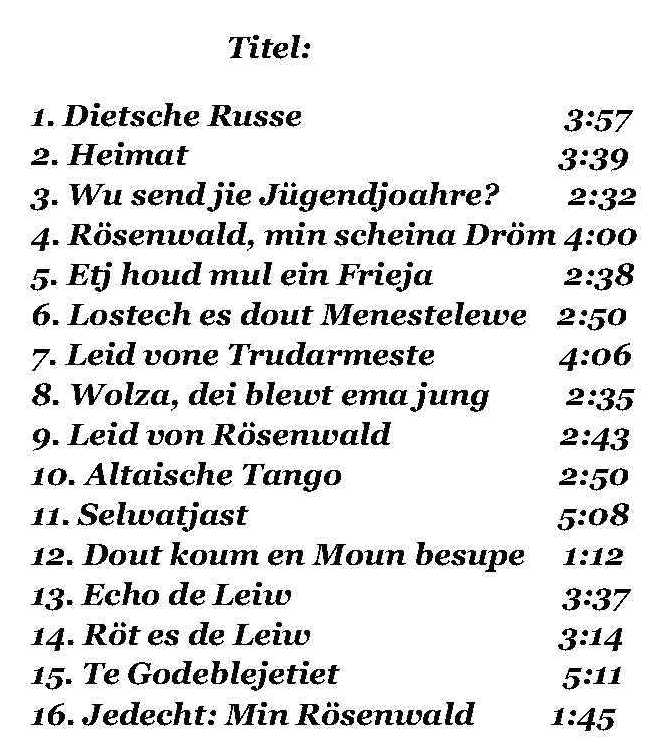 Titel:

1. Dietsche Russe 3:57
2. Heimat 3:39
3. Wu send jie Jügendjoahre? 2:32
4. Rösenwald, min scheina Dröm 4:00
5. Etj houd mul ein Frieja 2:38
6. Lostech es dout Menestelewe 2:50
7. Leid vone Trudarmeste 4:06
8. Wolza, dei blewt ema jung 2:35
9. Leid von Rösenwald 2:43
10. Altaische Tango 2:50
11. Selwatjast 5:08
12. Dout koum en Moun besupe 1:12
13. Echo de Leiw 3:37
14. Röt es de Leiw 3:14
15. Te Godeblejetiet 5:11
16. Jedecht: Min Rösenwald 1:45